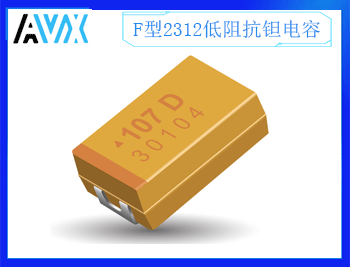 AVX

F型2312低阻抗钽电容

107 D
30104